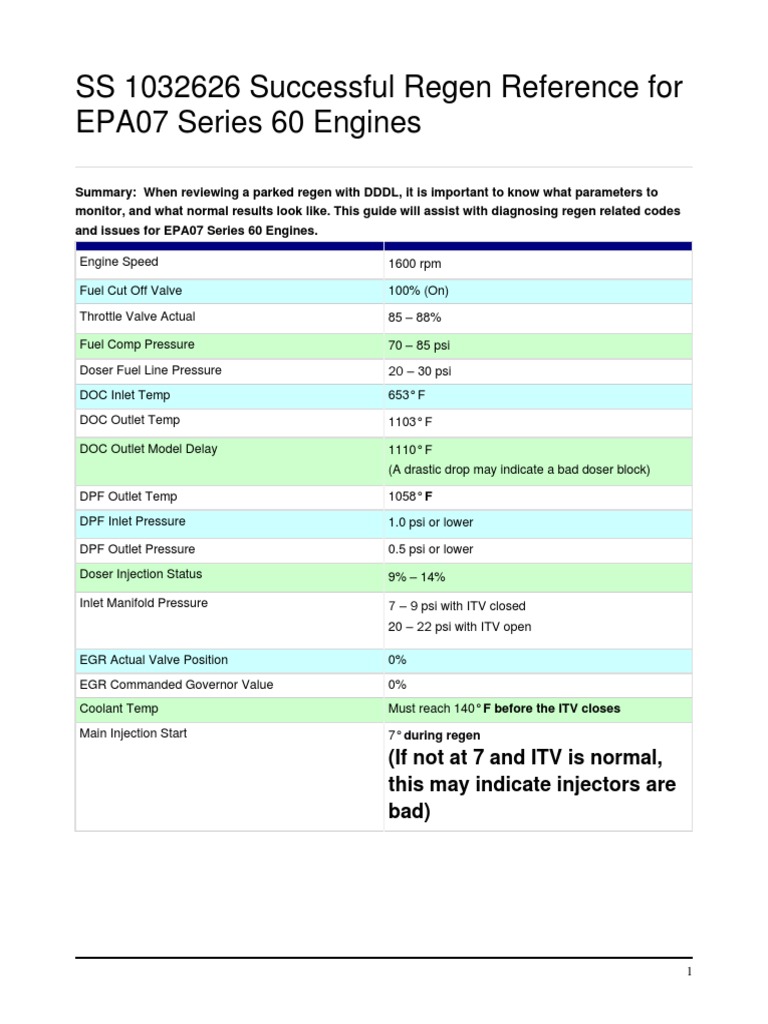 SS 1032626 Successful Regen Reference for EPA07 Series 60 Engines

Summary: When reviewing a parked regen with DDDL, it is important to know what parameters to monitor, and what normal results look like. This guide will assist with diagnosing regen related codes and issues for EPA07 Series 60 Engines.

| | |
|---|---|
| Engine Speed | 1600 rpm |
| Fuel Cut Off Valve | 100% (On) |
| Throttle Valve Actual | 85 – 88% |
| Fuel Comp Pressure | 70 – 85 psi |
| Doser Fuel Line Pressure | 20 – 30 psi |
| DOC Inlet Temp | 653° F |
| DOC Outlet Temp | 1103° F |
| DOC Outlet Model Delay | 1110° F (A drastic drop may indicate a bad doser block) |
| DPF Outlet Temp | 1058° F |
| DPF Inlet Pressure | 1.0 psi or lower |
| DPF Outlet Pressure | 0.5 psi or lower |
| Doser Injection Status | 9% – 14% |
| Inlet Manifold Pressure | 7 – 9 psi with ITV closed 20 – 22 psi with ITV open |
| EGR Actual Valve Position | 0% |
| EGR Commanded Governor Value | 0% |
| Coolant Temp | Must reach 140° F before the ITV closes |
| Main Injection Start | 7° during regen (If not at 7 and ITV is normal, this may indicate injectors are bad) |

1